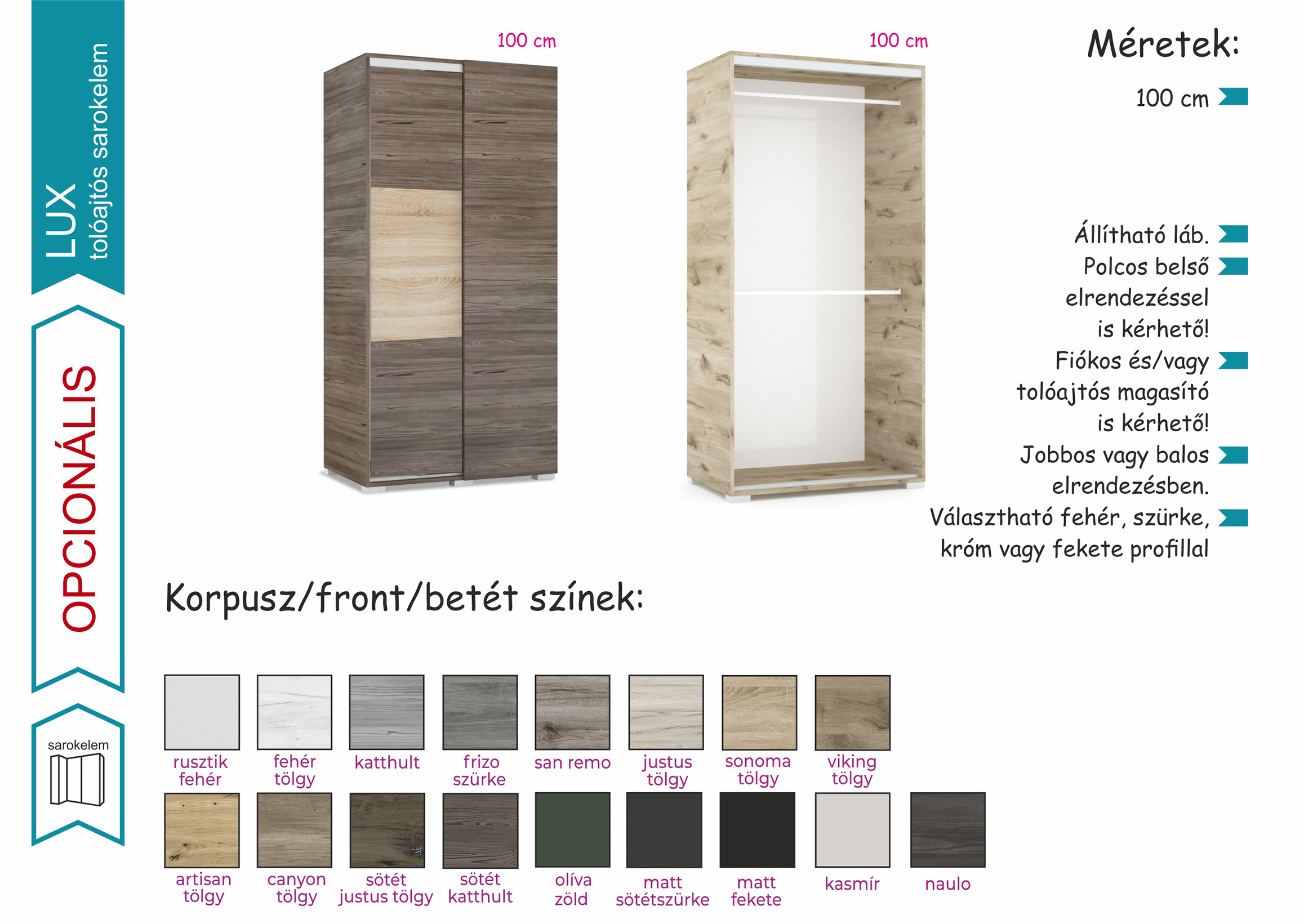 LUX
tolóajtós sarokelem

OPCIONÁLIS

sarokelem

100 cm

100 cm

Méretek:

100 cm

Állítható láb.
Polcos belső elrendezéssel is kérhető!
Fiókos és/vagy tolóajtós magasító is kérhető!
Jobbos vagy balos elrendezésben.
Választható fehér, szürke, króm vagy fekete profillal

Korpusz/front/betét színek:

rusztik fehér
fehér tölgy
katthult
frizo szürke
san remo
justus tölgy
sonoma tölgy
viking tölgy

artisan tölgy
canyon tölgy
sötét justus tölgy
sötét katthult
olíva zöld
matt sötétszürke
matt fekete
kasmír
naulo